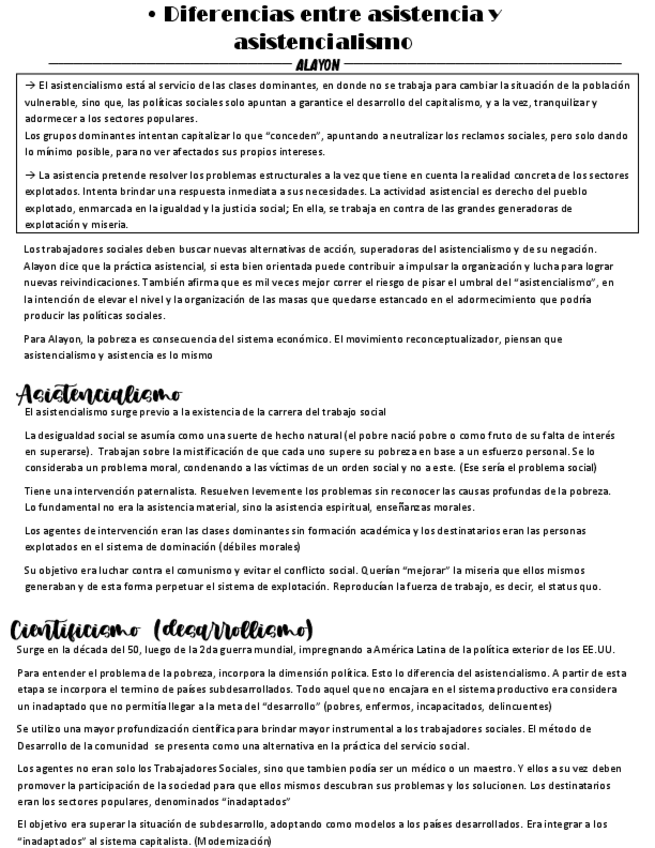 • Diferencias entre asistencia y asistencialismo

ALAYON

→ El asistencialismo está al servicio de las clases dominantes, en donde no se trabaja para cambiar la situación de la población vulnerable, sino que, las políticas sociales solo apuntan a garantice el desarrollo del capitalismo, y a la vez, tranquilizar y adormecer a los sectores populares.
Los grupos dominantes intentan capitalizar lo que "conceden", apuntando a neutralizar los reclamos sociales, pero solo dando lo mínimo posible, para no ver afectados sus propios intereses.

→ La asistencia pretende resolver los problemas estructurales a la vez que tiene en cuenta la realidad concreta de los sectores explotados. Intenta brindar una respuesta inmediata a sus necesidades. La actividad asistencial es derecho del pueblo explotado, enmarcada en la igualdad y la justicia social; En ella, se trabaja en contra de las grandes generadoras de explotación y miseria.

Los trabajadores sociales deben buscar nuevas alternativas de acción, superadoras del asistencialismo y de su negación. Alayon dice que la práctica asistencial, si esta bien orientada puede contribuir a impulsar la organización y lucha para lograr nuevas reivindicaciones. También afirma que es mil veces mejor correr el riesgo de pisar el umbral del "asistencialismo", en la intención de elevar el nivel y la organización de las masas que quedarse estancado en el adormecimiento que podría producir las políticas sociales.

Para Alayon, la pobreza es consecuencia del sistema económico. El movimiento reconceptualizador, piensan que asistencialismo y asistencia es lo mismo

Asistencialismo

El asistencialismo surge previo a la existencia de la carrera del trabajo social

La desigualdad social se asumía como una suerte de hecho natural (el pobre nació pobre o como fruto de su falta de interés en superarse). Trabajan sobre la mistificación de que cada uno supere su pobreza en base a un esfuerzo personal. Se lo consideraba un problema moral, condenando a las víctimas de un orden social y no a este. (Ese sería el problema social)

Tiene una intervención paternalista. Resuelven levemente los problemas sin reconocer las causas profundas de la pobreza. Lo fundamental no era la asistencia material, sino la asistencia espiritual, enseñanzas morales.

Los agentes de intervención eran las clases dominantes sin formación académica y los destinatarios eran las personas explotados en el sistema de dominación (débiles morales)

Su objetivo era luchar contra el comunismo y evitar el conflicto social. Querían "mejorar" la miseria que ellos mismos generaban y de esta forma perpetuar el sistema de explotación. Reproducían la fuerza de trabajo, es decir, el status quo.

Cientificismo (desarrollismo)

Surge en la década del 50, luego de la 2da guerra mundial, impregnando a América Latina de la política exterior de los EE.UU.

Para entender el problema de la pobreza, incorpora la dimensión política. Esto lo diferencia del asistencialismo. A partir de esta etapa se incorpora el termino de países subdesarrollados. Todo aquel que no encajara en el sistema productivo era considera un inadaptado que no permitía llegar a la meta del "desarrollo" (pobres, enfermos, incapacitados, delincuentes)

Se utilizo una mayor profundización científica para brindar mayor instrumental a los trabajadores sociales. El método de Desarrollo de la comunidad se presenta como una alternativa en la práctica del servicio social.

Los agentes no eran solo los Trabajadores Sociales, sino que tambien podía ser un médico o un maestro. Y ellos a su vez deben promover la participación de la sociedad para que ellos mismos descubran sus problemas y los solucionen. Los destinatarios eran los sectores populares, denominados "inadaptados"

El objetivo era superar la situación de subdesarrollo, adoptando como modelos a los países desarrollados. Era integrar a los "inadaptados" al sistema capitalista. (Modernización)